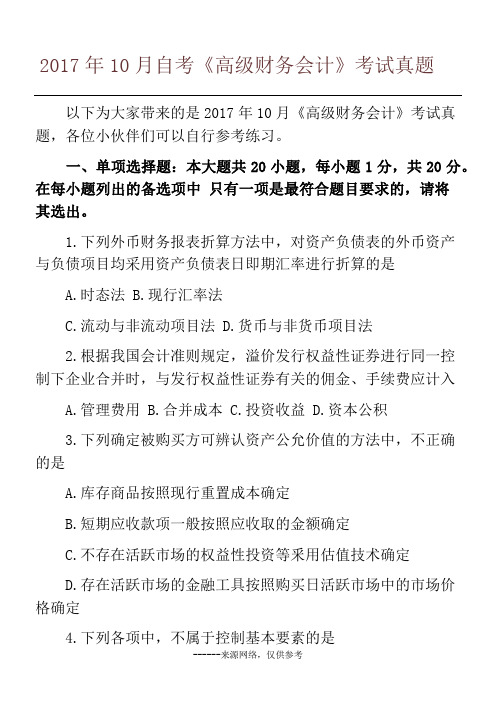 2017 年 10 月自考《高级财务会计》考试真题

以下为大家带来的是 2017 年 10 月《高级财务会计》考试真题，各位小伙伴们可以自行参考练习。

一、单项选择题：本大题共 20 小题，每小题 1 分，共 20 分。在每小题列出的备选项中 只有一项是最符合题目要求的，请将其选出。

1.下列外币财务报表折算方法中，对资产负债表的外币资产与负债项目均采用资产负债表日即期汇率进行折算的是

A.时态法 B.现行汇率法

C.流动与非流动项目法 D.货币与非货币项目法

2.根据我国会计准则规定，溢价发行权益性证券进行同一控制下企业合并时，与发行权益性证券有关的佣金、手续费应计入

A.管理费用 B.合并成本 C.投资收益 D.资本公积

3.下列确定被购买方可辨认资产公允价值的方法中，不正确的是

A.库存商品按照现行重置成本确定

B.短期应收款项一般按照应收取的金额确定

C.不存在活跃市场的权益性投资等采用估值技术确定

D.存在活跃市场的金融工具按照购买日活跃市场中的市场价格确定

4.下列各项中，不属于控制基本要素的是

------来源网络，仅供参考